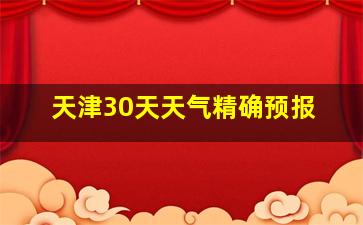 天津30天天气精确预报